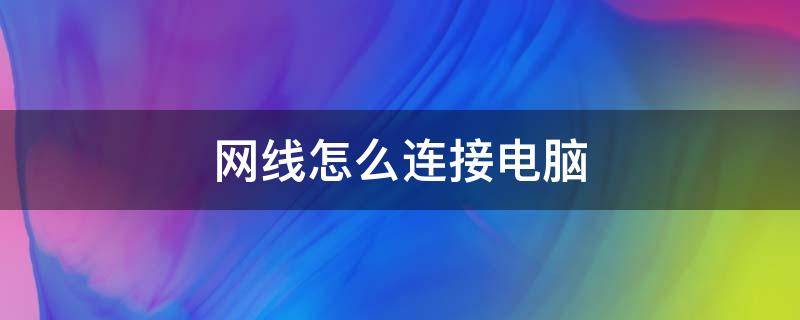 网线怎么连接电脑